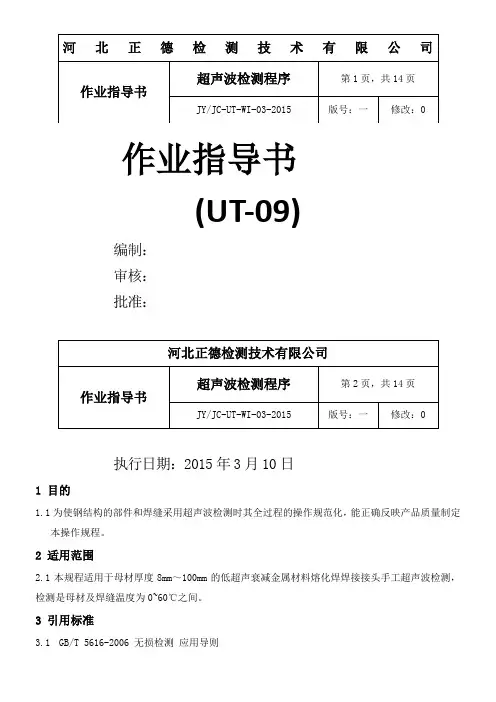 | 河 北 正 德 检 测 技 术 有 限 公 司 | | | |
|---|---|---|---|
| 作业指导书 | 超声波检测程序 | 第 1 页，共 14 页 | |
| | JY/JC-UT-WI-03-2015 | 版号：一 | 修改：0 |

作业指导书

(UT-09)

编制：

审核：

批准：

| 河北正德检测技术有限公司 | | | |
|---|---|---|---|
| 作业指导书 | 超声波检测程序 | 第 2 页，共 14 页 | |
| | JY/JC-UT-WI-03-2015 | 版号：一 | 修改：0 |

执行日期：2015 年 3 月 10 日

1 目的

1.1 为使钢结构的部件和焊缝采用超声波检测时其全过程的操作规范化，能正确反映产品质量制定本操作规程。

2 适用范围

2.1 本规程适用于母材厚度 8mm～100mm 的低超声衰减金属材料熔化焊焊接接头手工超声波检测，检测是母材及焊缝温度为 0~60℃之间。

3 引用标准

3.1 GB/T 5616-2006 无损检测 应用导则